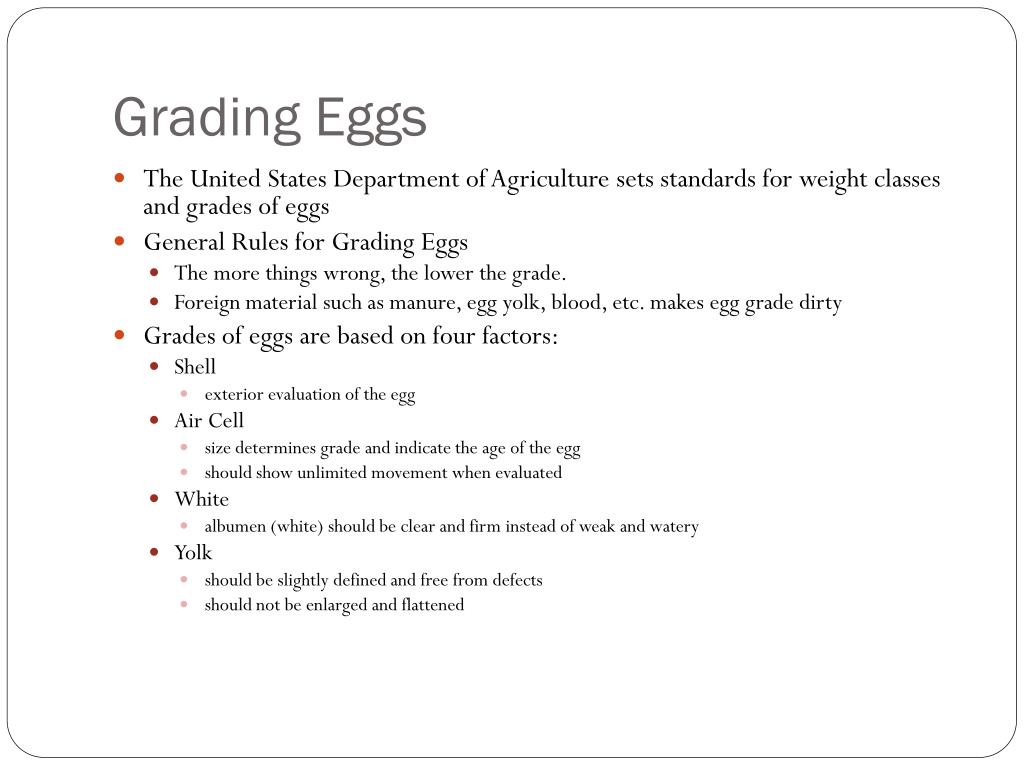 Grading Eggs

- The United States Department of Agriculture sets standards for weight classes and grades of eggs
- General Rules for Grading Eggs
  - The more things wrong, the lower the grade.
  - Foreign material such as manure, egg yolk, blood, etc. makes egg grade dirty
- Grades of eggs are based on four factors:
  - Shell
    - exterior evaluation of the egg
  - Air Cell
    - size determines grade and indicate the age of the egg
    - should show unlimited movement when evaluated
  - White
    - albumen (white) should be clear and firm instead of weak and watery
  - Yolk
    - should be slightly defined and free from defects
    - should not be enlarged and flattened